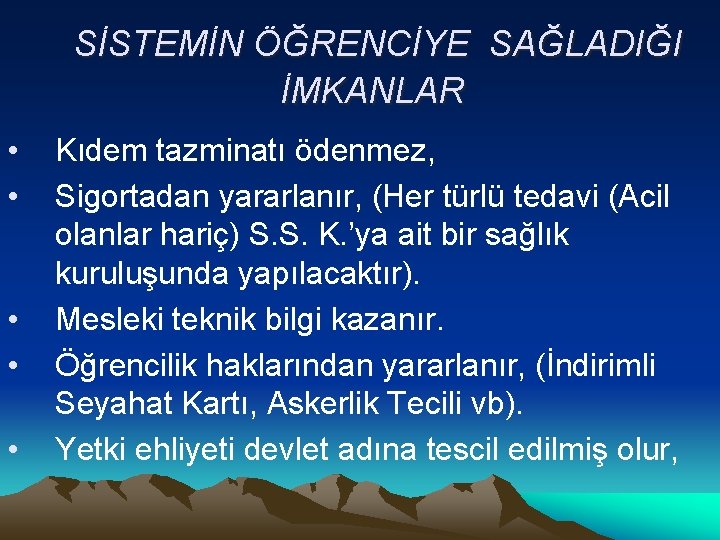 SİSTEMİN ÖĞRENCİYE SAĞLADIĞI İMKANLAR

• Kıdem tazminatı ödenmez,
• Sigortadan yararlanır, (Her türlü tedavi (Acil olanlar hariç) S.S. K.'ya ait bir sağlık kuruluşunda yapılacaktır).
• Mesleki teknik bilgi kazanır.
• Öğrencilik haklarından yararlanır, (İndirimli Seyahat Kartı, Askerlik Tecili vb).
• Yetki ehliyeti devlet adına tescil edilmiş olur,